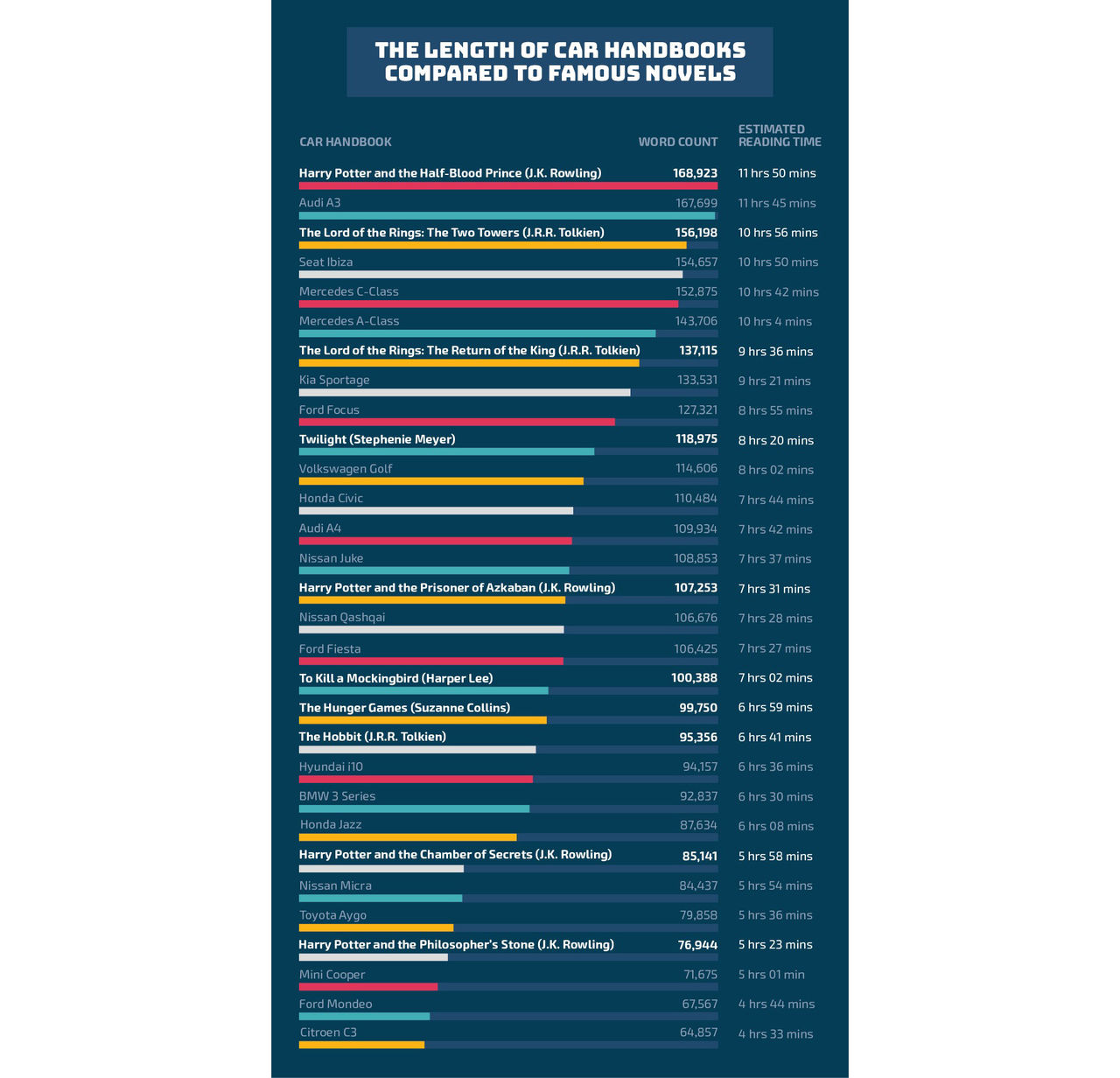 THE LENGTH OF CAR HANDBOOKS COMPARED TO FAMOUS NOVELS

| CAR HANDBOOK | WORD COUNT | ESTIMATED READING TIME |
|---|---|---|
| Harry Potter and the Half-Blood Prince (J.K. Rowling) | 168,923 | 11 hrs 50 mins |
| Audi A3 | 167,699 | 11 hrs 45 mins |
| The Lord of the Rings: The Two Towers (J.R.R. Tolkien) | 156,198 | 10 hrs 56 mins |
| Seat Ibiza | 154,657 | 10 hrs 50 mins |
| Mercedes C-Class | 152,875 | 10 hrs 42 mins |
| Mercedes A-Class | 143,706 | 10 hrs 4 mins |
| The Lord of the Rings: The Return of the King (J.R.R. Tolkien) | 137,115 | 9 hrs 36 mins |
| Kia Sportage | 133,531 | 9 hrs 21 mins |
| Ford Focus | 127,321 | 8 hrs 55 mins |
| Twilight (Stephenie Meyer) | 118,975 | 8 hrs 20 mins |
| Volkswagen Golf | 114,606 | 8 hrs 02 mins |
| Honda Civic | 110,484 | 7 hrs 44 mins |
| Audi A4 | 109,934 | 7 hrs 42 mins |
| Nissan Juke | 108,853 | 7 hrs 37 mins |
| Harry Potter and the Prisoner of Azkaban (J.K. Rowling) | 107,253 | 7 hrs 31 mins |
| Nissan Qashqai | 106,676 | 7 hrs 28 mins |
| Ford Fiesta | 106,425 | 7 hrs 27 mins |
| To Kill a Mockingbird (Harper Lee) | 100,388 | 7 hrs 02 mins |
| The Hunger Games (Suzanne Collins) | 99,750 | 6 hrs 59 mins |
| The Hobbit (J.R.R. Tolkien) | 95,356 | 6 hrs 41 mins |
| Hyundai i10 | 94,157 | 6 hrs 36 mins |
| BMW 3 Series | 92,837 | 6 hrs 30 mins |
| Honda Jazz | 87,634 | 6 hrs 08 mins |
| Harry Potter and the Chamber of Secrets (J.K. Rowling) | 85,141 | 5 hrs 58 mins |
| Nissan Micra | 84,437 | 5 hrs 54 mins |
| Toyota Aygo | 79,858 | 5 hrs 36 mins |
| Harry Potter and the Philosopher's Stone (J.K. Rowling) | 76,944 | 5 hrs 23 mins |
| Mini Cooper | 71,675 | 5 hrs 01 min |
| Ford Mondeo | 67,567 | 4 hrs 44 mins |
| Citroen C3 | 64,857 | 4 hrs 33 mins |